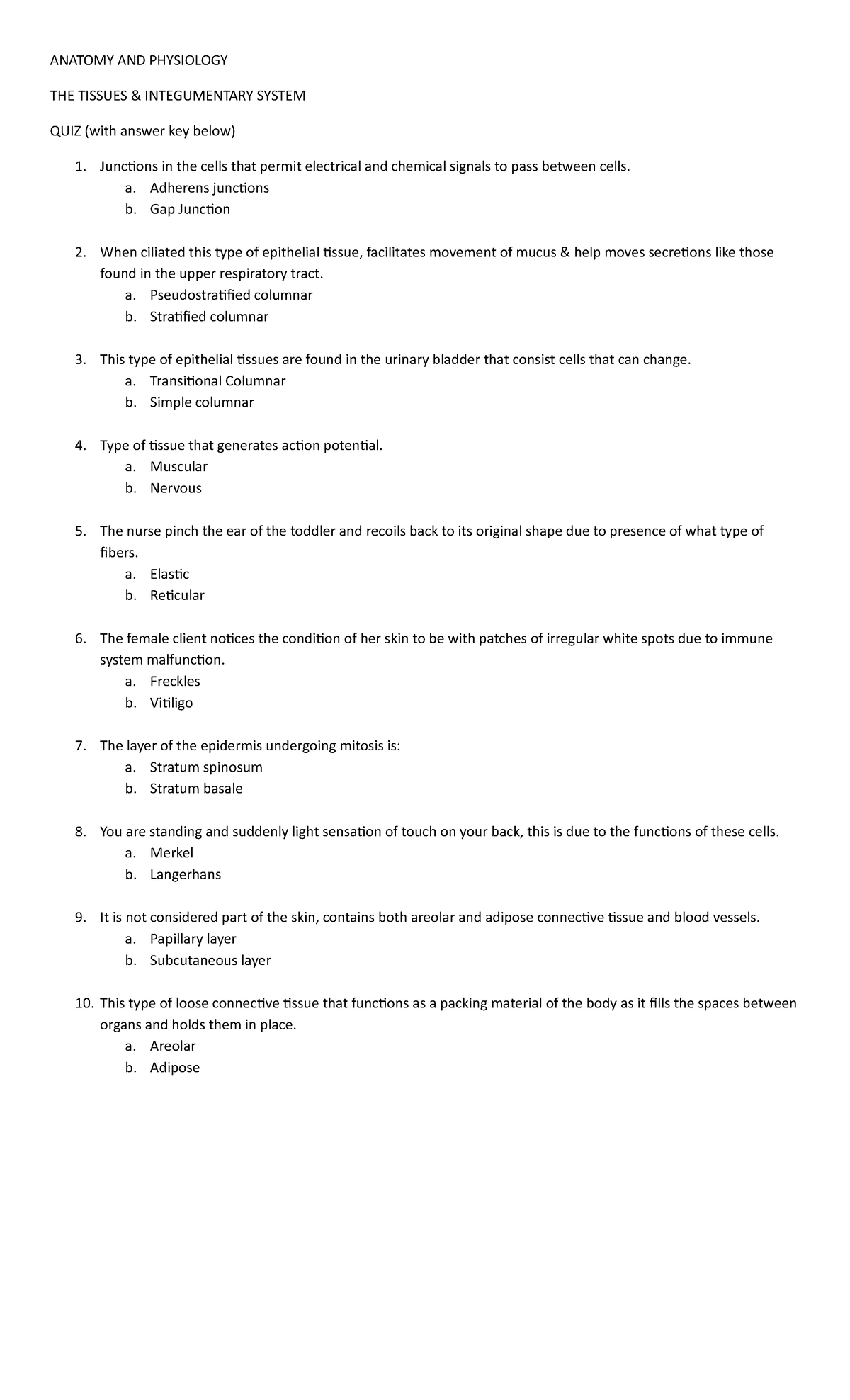 ANATOMY AND PHYSIOLOGY

THE TISSUES & INTEGUMENTARY SYSTEM

QUIZ (with answer key below)

1. Junctions in the cells that permit electrical and chemical signals to pass between cells.
a. Adherens junctions
b. Gap Junction

2. When ciliated this type of epithelial tissue, facilitates movement of mucus & help moves secretions like those found in the upper respiratory tract.
a. Pseudostratified columnar
b. Stratified columnar

3. This type of epithelial tissues are found in the urinary bladder that consist cells that can change.
a. Transitional Columnar
b. Simple columnar

4. Type of tissue that generates action potential.
a. Muscular
b. Nervous

5. The nurse pinch the ear of the toddler and recoils back to its original shape due to presence of what type of fibers.
a. Elastic
b. Reticular

6. The female client notices the condition of her skin to be with patches of irregular white spots due to immune system malfunction.
a. Freckles
b. Vitiligo

7. The layer of the epidermis undergoing mitosis is:
a. Stratum spinosum
b. Stratum basale

8. You are standing and suddenly light sensation of touch on your back, this is due to the functions of these cells.
a. Merkel
b. Langerhans

9. It is not considered part of the skin, contains both areolar and adipose connective tissue and blood vessels.
a. Papillary layer
b. Subcutaneous layer

10. This type of loose connective tissue that functions as a packing material of the body as it fills the spaces between organs and holds them in place.
a. Areolar
b. Adipose